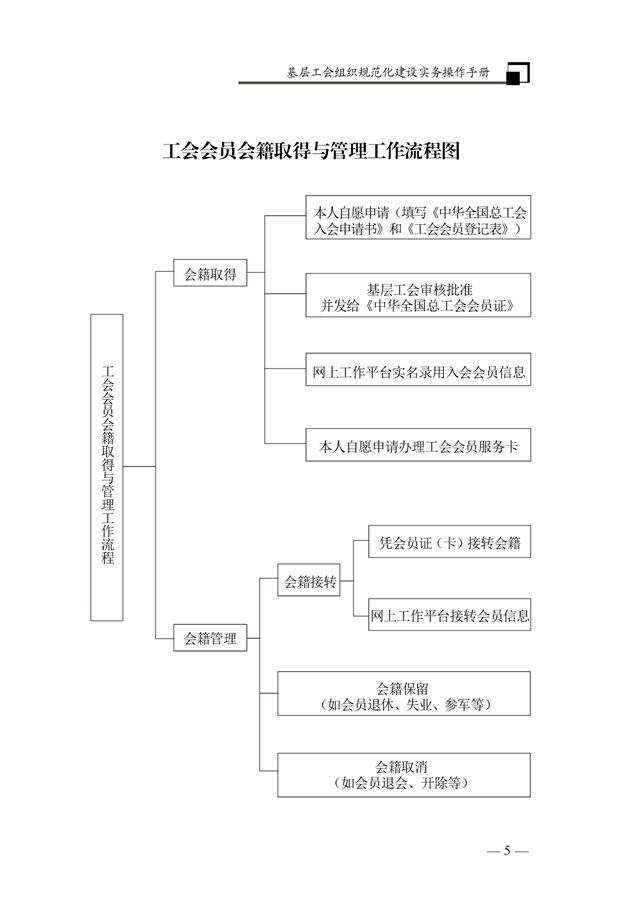 基层工会组织规范化建设实务操作手册

工会会员会籍取得与管理工作流程图

工会会员会籍取得与管理工作流程

会籍取得

本人自愿申请（填写《中华全国总工会入会申请书》和《工会会员登记表》）

基层工会审核批准
并发给《中华全国总工会会员证》

网上工作平台实名录用入会会员信息

本人自愿申请办理工会会员服务卡

会籍管理

会籍接转

凭会员证（卡）接转会籍

网上工作平台接转会员信息

会籍保留
（如会员退休、失业、参军等）

会籍取消
（如会员退会、开除等）

— 5 —